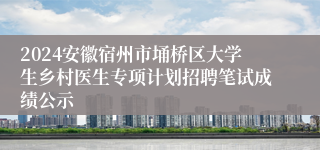 2024安徽宿州市埇桥区大学生乡村医生专项计划招聘笔试成绩公示